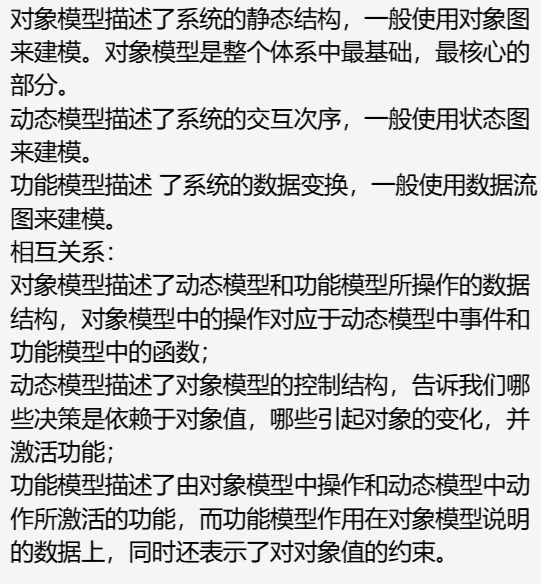 对象模型描述了系统的静态结构，一般使用对象图来建模。对象模型是整个体系中最基础，最核心的部分。
动态模型描述了系统的交互次序，一般使用状态图来建模。
功能模型描述 了系统的数据变换，一般使用数据流图来建模。
相互关系：
对象模型描述了动态模型和功能模型所操作的数据结构，对象模型中的操作对应于动态模型中事件和功能模型中的函数；
动态模型描述了对象模型的控制结构，告诉我们哪些决策是依赖于对象值，哪些引起对象的变化，并激活功能；
功能模型描述了由对象模型中操作和动态模型中动作所激活的功能，而功能模型作用在对象模型说明的数据上，同时还表示了对对象值的约束。